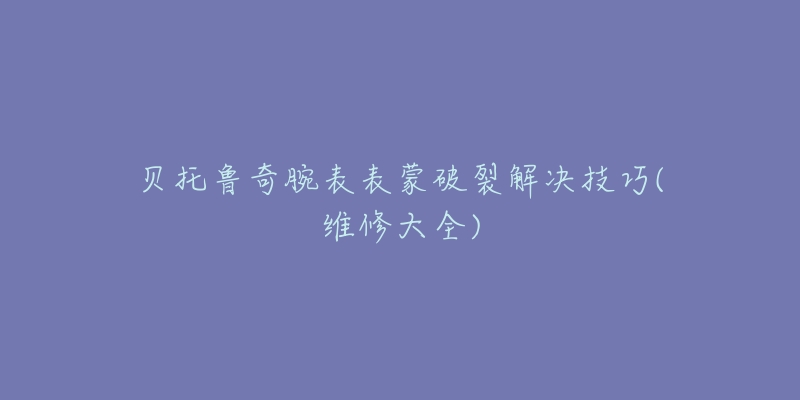 贝托鲁奇腕表表蒙破裂解决技巧(维修大全)